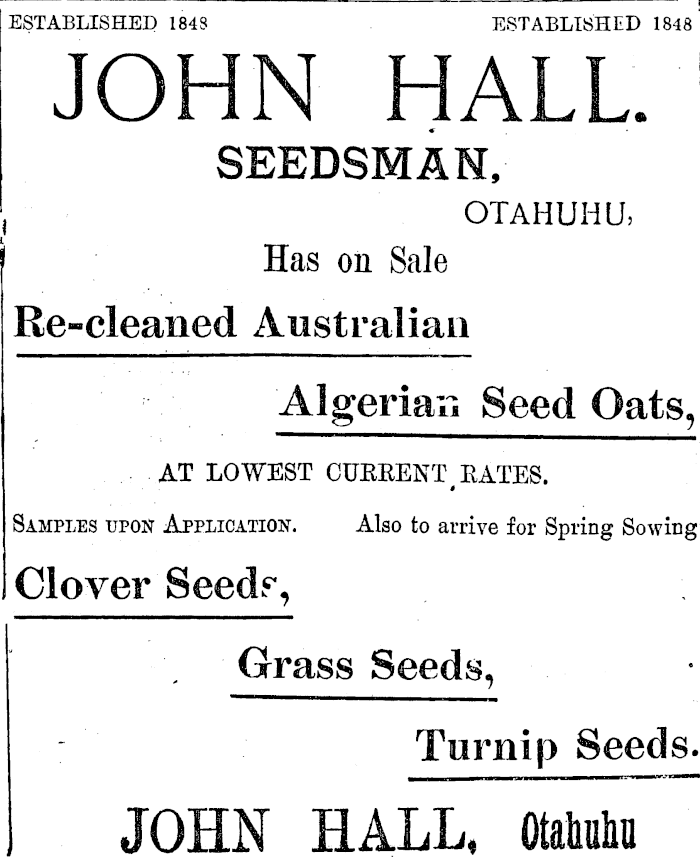 ESTABLISHED 1848 ESTABLISHED 1848

JOHN HALL.

SEEDSMAN,

OTAHUHU,

Has on Sale

Re-cleaned Australian

Algerian Seed Oats,

AT LOWEST CURRENT RATES.

SAMPLES UPON APPLICATION. Also to arrive for Spring Sowing

Clover Seeds,

Grass Seeds,

Turnip Seeds.

JOHN HALL, Otahuhu